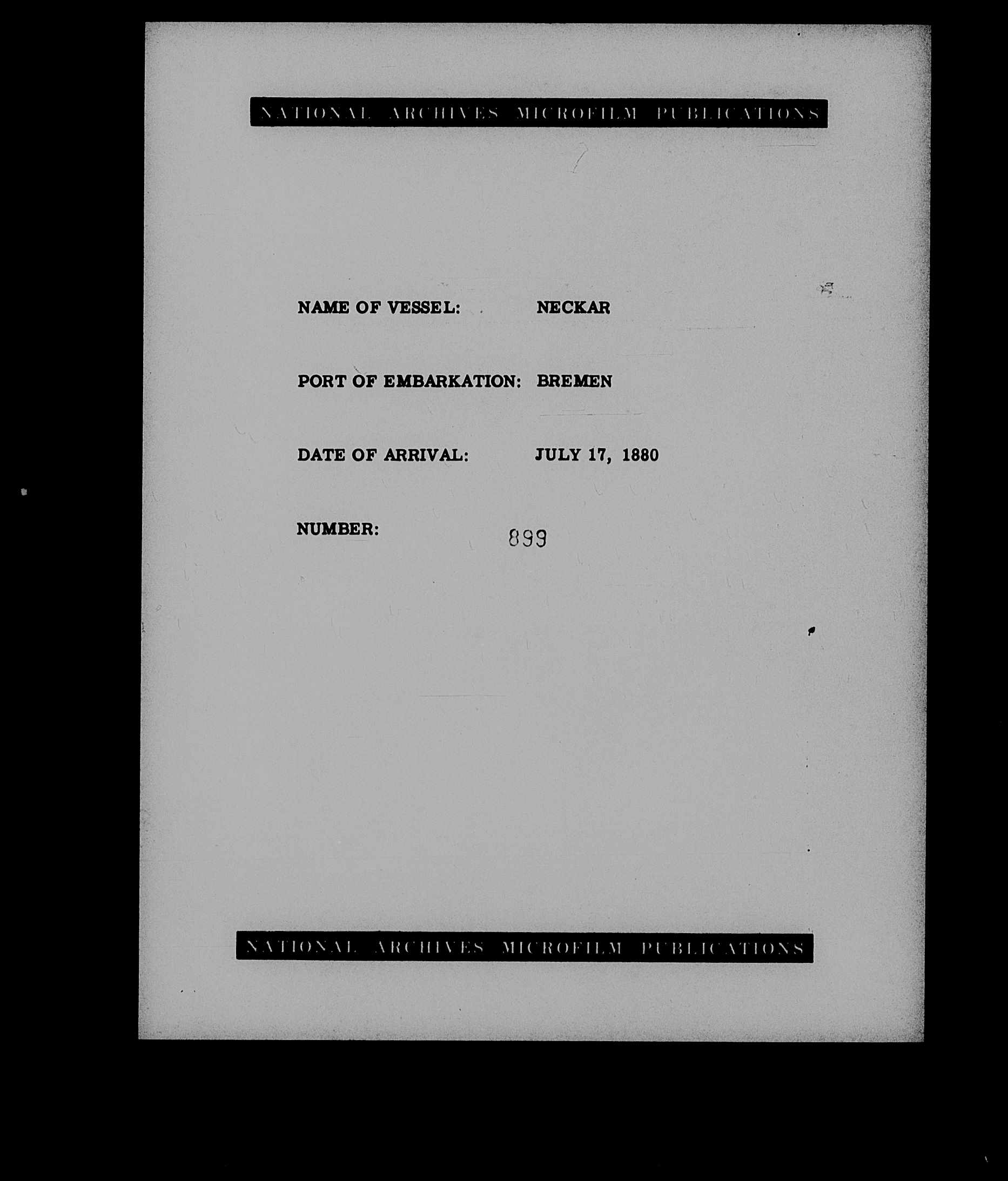 NATIONAL ARCHIVES MICROFILM PUBLICATIONS

NAME OF VESSEL: NECKAR

PORT OF EMBARKATION: BREMEN

DATE OF ARRIVAL: JULY 17, 1880

NUMBER: 899

NATIONAL ARCHIVES MICROFILM PUBLICATIONS